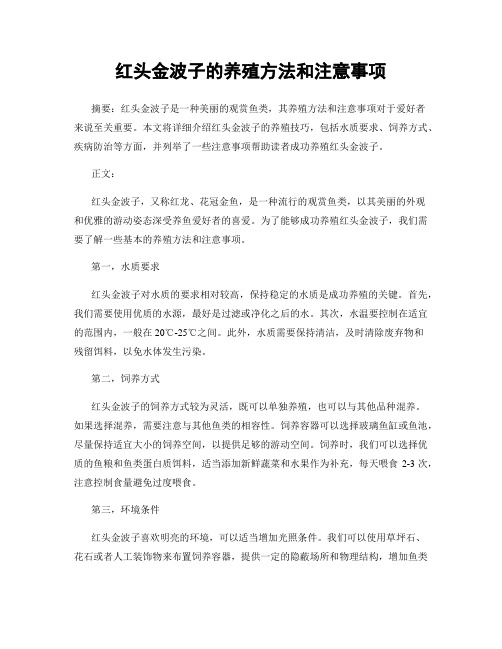 红头金波子的养殖方法和注意事项

摘要：红头金波子是一种美丽的观赏鱼类，其养殖方法和注意事项对于爱好者来说至关重要。本文将详细介绍红头金波子的养殖技巧，包括水质要求、饲养方式、疾病防治等方面，并列举了一些注意事项帮助读者成功养殖红头金波子。

正文：

红头金波子，又称红龙、花冠金鱼，是一种流行的观赏鱼类，以其美丽的外观和优雅的游动姿态深受养鱼爱好者的喜爱。为了能够成功养殖红头金波子，我们需要了解一些基本的养殖方法和注意事项。

第一，水质要求

红头金波子对水质的要求相对较高，保持稳定的水质是成功养殖的关键。首先，我们需要使用优质的水源，最好是过滤或净化之后的水。其次，水温要控制在适宜的范围内，一般在20℃-25℃之间。此外，水质需要保持清洁，及时清除废弃物和残留饵料，以免水体发生污染。

第二，饲养方式

红头金波子的饲养方式较为灵活，既可以单独养殖，也可以与其他品种混养。如果选择混养，需要注意与其他鱼类的相容性。饲养容器可以选择玻璃鱼缸或鱼池，尽量保持适宜大小的饲养空间，以提供足够的游动空间。饲养时，我们可以选择优质的鱼粮和鱼类蛋白质饵料，适当添加新鲜蔬菜和水果作为补充，每天喂食 2-3 次，注意控制食量避免过度喂食。

第三，环境条件

红头金波子喜欢明亮的环境，可以适当增加光照条件。我们可以使用草坪石、花石或者人工装饰物来布置饲养容器，提供一定的隐蔽场所和物理结构，增加鱼类